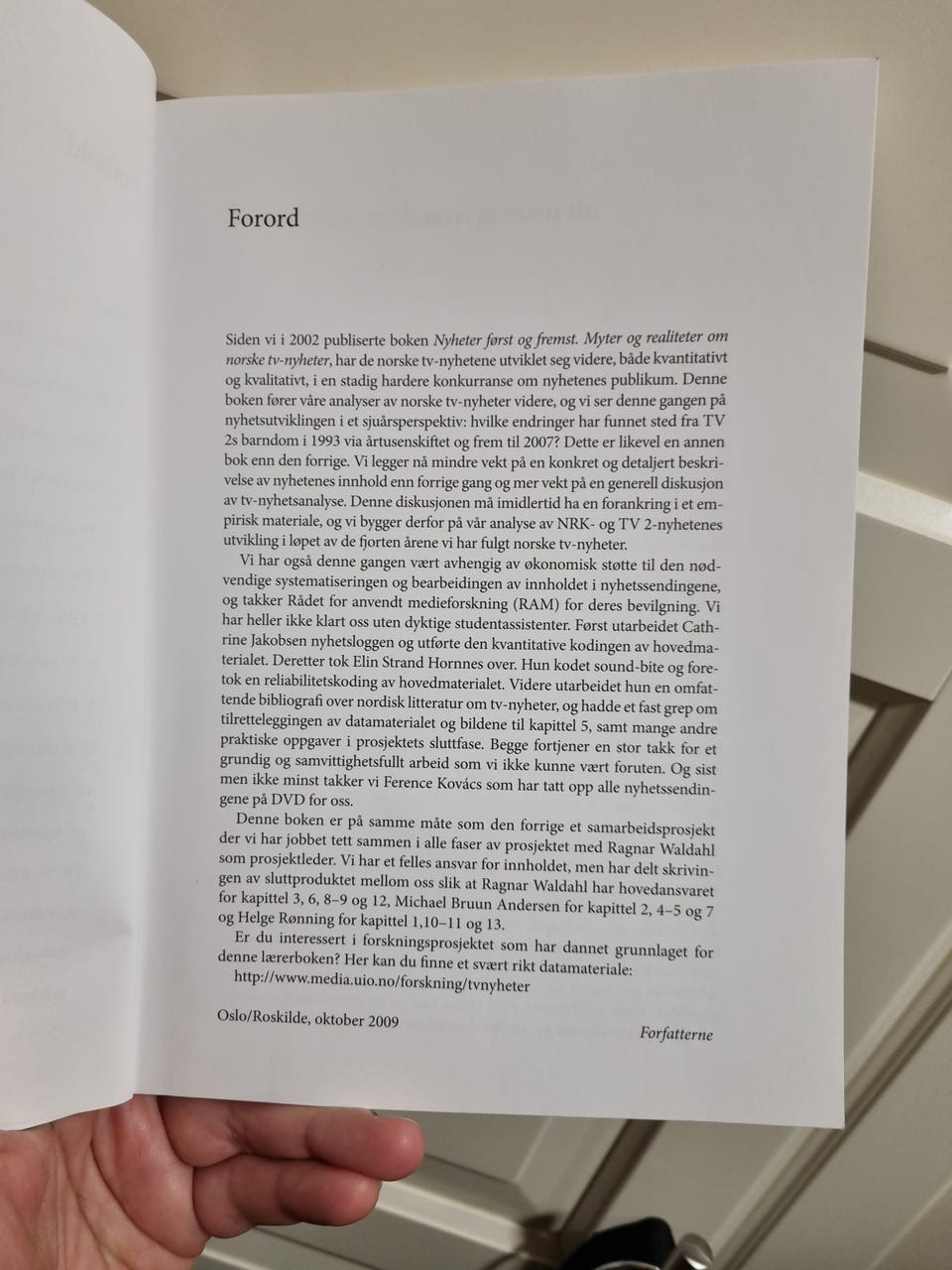 Forord

Siden vi i 2002 publiserte boken Nyheter først og fremst. Myter og realiteter om norske tv-nyheter, har de norske tv-nyhetene utviklet seg videre, både kvantitativt og kvalitativt, i en stadig hardere konkurranse om nyhetenes publikum. Denne boken fører våre analyser av norske tv-nyheter videre, og vi ser denne gangen på nyhetsutviklingen i et sjuårsperspektiv: hvilke endringer har funnet sted fra TV 2s barndom i 1993 via årtusenskiftet og frem til 2007? Dette er likevel en annen bok enn den forrige. Vi legger nå mindre vekt på en konkret og detaljert beskrivelse av nyhetenes innhold enn forrige gang og mer vekt på en generell diskusjon av tv-nyhetsanalyse. Denne diskusjonen må imidlertid ha en forankring i et empirisk materiale, og vi bygger derfor på vår analyse av NRK- og TV 2-nyhetenes utvikling i løpet av de fjorten årene vi har fulgt norske tv-nyheter.

Vi har også denne gangen vært avhengig av økonomisk støtte til den nødvendige systematiseringen og bearbeidingen av innholdet i nyhetssendingene, og takker Rådet for anvendt medieforskning (RAM) for deres bevilgning. Vi har heller ikke klart oss uten dyktige studentassistenter. Først utarbeidet Cathrine Jakobsen nyhetsloggen og utførte den kvantitative kodingen av hovedmaterialet. Deretter tok Elin Strand Hornnes over. Hun kodet sound-bite og foretok en reliabilitetskoding av hovedmaterialet. Videre utarbeidet hun en omfattende bibliografi over nordisk litteratur om tv-nyheter, og hadde et fast grep om tilretteleggingen av datamaterialet og bildene til kapittel 5, samt mange andre praktiske oppgaver i prosjektets sluttfase. Begge fortjener en stor takk for et grundig og samvittighetsfullt arbeid som vi ikke kunne vært foruten. Og sist men ikke minst takker vi Ference Kovács som har tatt opp alle nyhetssendingene på DVD for oss.

Denne boken er på samme måte som den forrige et samarbeidsprosjekt der vi har jobbet tett sammen i alle faser av prosjektet med Ragnar Waldahl som prosjektleder. Vi har et felles ansvar for innholdet, men har delt skrivingen av sluttproduktet mellom oss slik at Ragnar Waldahl har hovedansvaret for kapittel 3, 6, 8–9 og 12, Michael Bruun Andersen for kapittel 2, 4–5 og 7 og Helge Rønning for kapittel 1,10–11 og 13.

Er du interessert i forskningsprosjektet som har dannet grunnlaget for denne lærerboken? Her kan du finne et svært rikt datamateriale:
http://www.media.uio.no/forskning/tvnyheter

Oslo/Roskilde, oktober 2009

Forfatterne